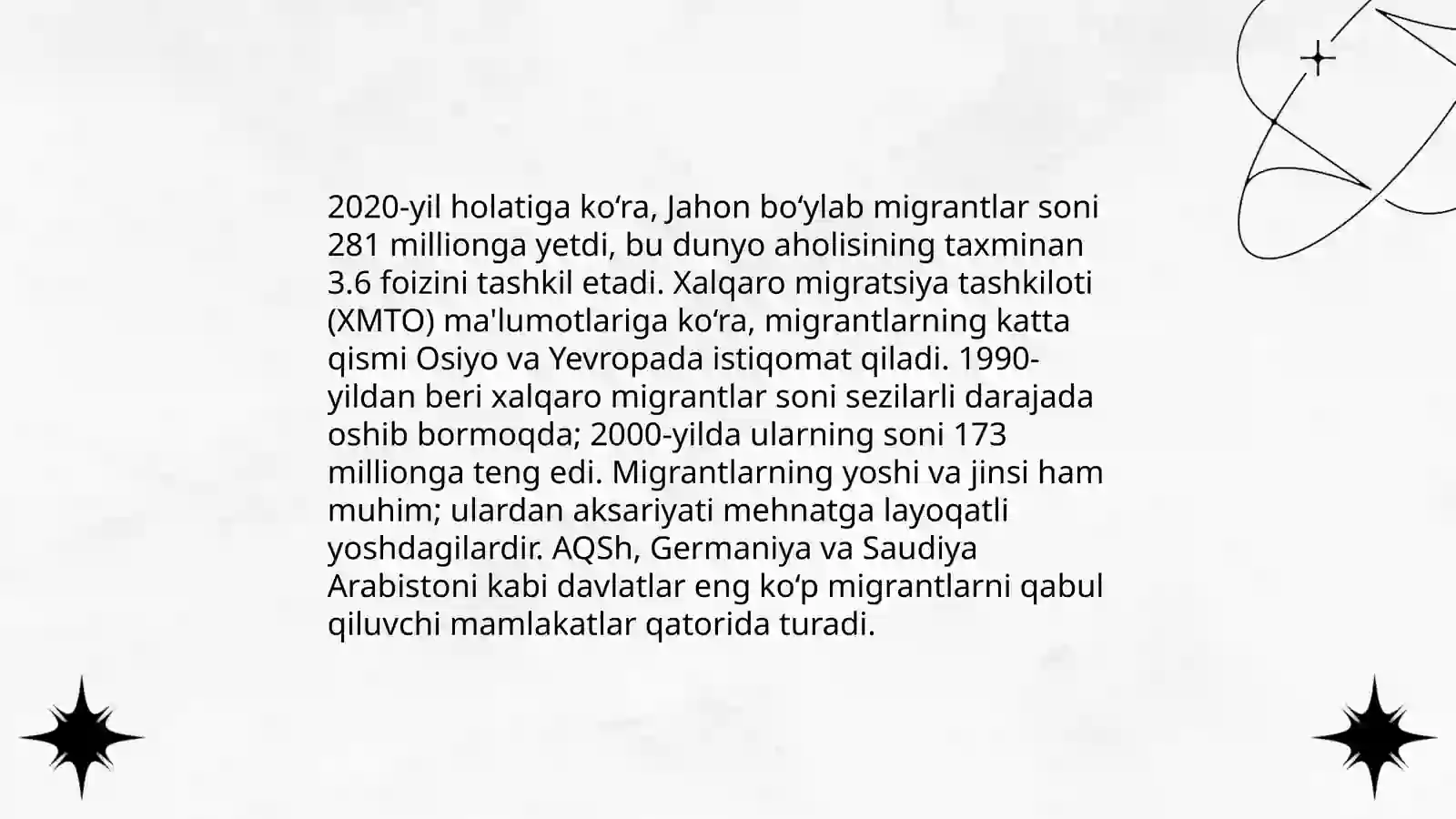 2020-yil holatiga ko‘ra, Jahon bo‘ylab migrantlar soni 281 millionga yetdi, bu dunyo aholisining taxminan 3.6 foizini tashkil etadi. Xalqaro migratsiya tashkiloti (XMTO) ma'lumotlariga ko‘ra, migrantlarning katta qismi Osiyo va Yevropada istiqomat qiladi. 1990-yildan beri xalqaro migrantlar soni sezilarli darajada oshib bormoqda; 2000-yilda ularning soni 173 millionga teng edi. Migrantlarning yoshi va jinsi ham muhim; ulardan aksariyati mehnatga layoqatli yoshdagilardir. AQSh, Germaniya va Saudiya Arabistoni kabi davlatlar eng ko‘p migrantlarni qabul qiluvchi mamlakatlar qatorida turadi.